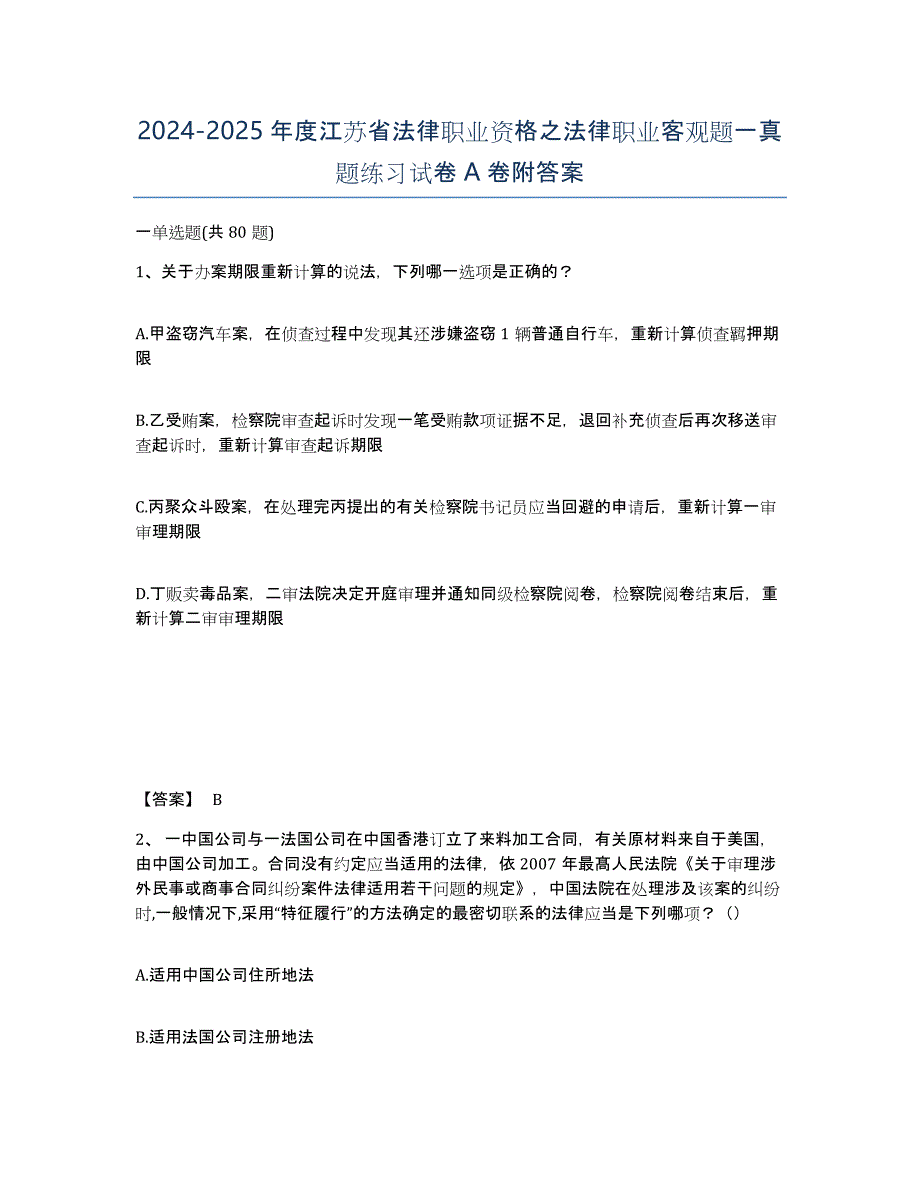 2024-2025 年度江苏省法律职业资格之法律职业客观题一真题练习试卷 A 卷附答案

一单选题(共 80 题)

1、关于办案期限重新计算的说法，下列哪一选项是正确的？

A.甲盗窃汽车案，在侦查过程中发现其还涉嫌盗窃 1 辆普通自行车，重新计算侦查羁押期限

B.乙受贿案，检察院审查起诉时发现一笔受贿款项证据不足，退回补充侦查后再次移送审查起诉时，重新计算审查起诉期限

C.丙聚众斗殴案，在处理完丙提出的有关检察院书记员应当回避的申请后，重新计算一审审理期限

D.丁贩卖毒品案，二审法院决定开庭审理并通知同级检察院阅卷，检察院阅卷结束后，重新计算二审审理期限

【答案】 B

2、一中国公司与一法国公司在中国香港订立了来料加工合同，有关原材料来自于美国，由中国公司加工。合同没有约定应当适用的法律，依 2007 年最高人民法院《关于审理涉外民事或商事合同纠纷案件法律适用若干问题的规定》，中国法院在处理涉及该案的纠纷时,一般情况下,采用“特征履行”的方法确定的最密切联系的法律应当是下列哪项？（）

A.适用中国公司住所地法

B.适用法国公司注册地法